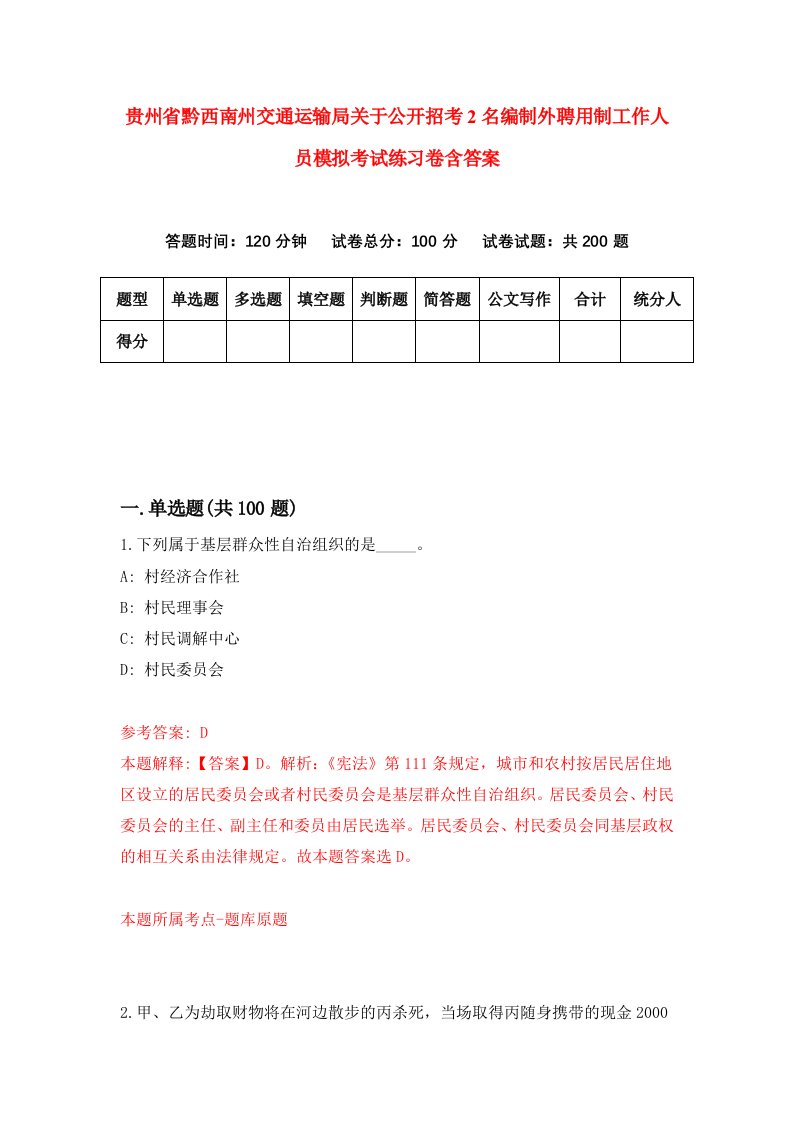 贵州省黔西南州交通运输局关于公开招考2名编制外聘用制工作人员模拟考试练习卷含答案

答题时间：120分钟　试卷总分：100分　试卷试题：共200题

| 题型 | 单选题 | 多选题 | 填空题 | 判断题 | 简答题 | 公文写作 | 合计 | 统分人 |
|---|---|---|---|---|---|---|---|---|
| 得分 | | | | | | | | |

一.单选题(共100题)

1.下列属于基层群众性自治组织的是_____。

A: 村经济合作社

B: 村民理事会

C: 村民调解中心

D: 村民委员会

参考答案: D

本题解释:【答案】D。解析:《宪法》第111条规定，城市和农村按居民居住地区设立的居民委员会或者村民委员会是基层群众性自治组织。居民委员会、村民委员会的主任、副主任和委员由居民选举。居民委员会、村民委员会同基层政权的相互关系由法律规定。故本题答案选D。

本题所属考点-题库原题

2.甲、乙为劫取财物将在河边散步的丙杀死，当场取得丙随身携带的现金2000